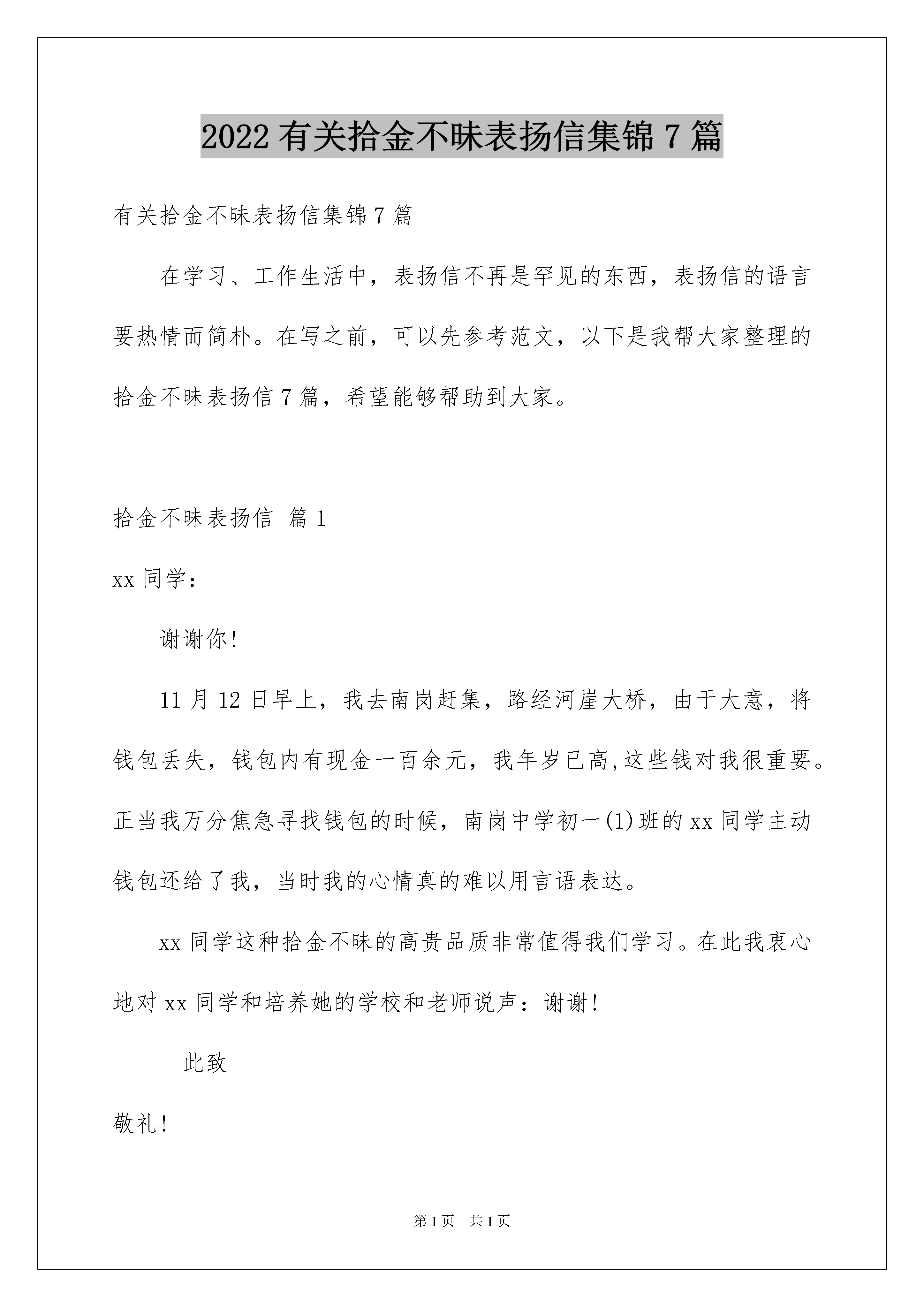 2022 有关拾金不昧表扬信集锦 7 篇

有关拾金不昧表扬信集锦 7 篇

在学习、工作生活中，表扬信不再是罕见的东西，表扬信的语言要热情而简朴。在写之前，可以先参考范文，以下是我帮大家整理的拾金不昧表扬信 7 篇，希望能够帮助到大家。

拾金不昧表扬信 篇 1

xx 同学：

谢谢你!

11 月 12 日早上，我去南岗赶集，路经河崖大桥，由于大意，将钱包丢失，钱包内有现金一百余元，我年岁已高,这些钱对我很重要。正当我万分焦急寻找钱包的时候，南岗中学初一(1)班的 xx 同学主动钱包还给了我，当时我的心情真的难以用言语表达。

xx 同学这种拾金不昧的高贵品质非常值得我们学习。在此我衷心地对 xx 同学和培养她的学校和老师说声：谢谢!

此致

敬礼!

第 1 页 共 1 页